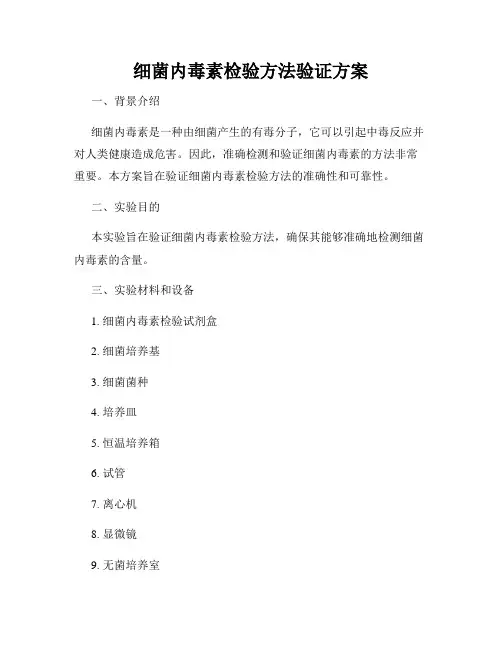 细菌内毒素检验方法验证方案

一、背景介绍

细菌内毒素是一种由细菌产生的有毒分子，它可以引起中毒反应并对人类健康造成危害。因此，准确检测和验证细菌内毒素的方法非常重要。本方案旨在验证细菌内毒素检验方法的准确性和可靠性。

二、实验目的

本实验旨在验证细菌内毒素检验方法，确保其能够准确地检测细菌内毒素的含量。

三、实验材料和设备

1. 细菌内毒素检验试剂盒

2. 细菌培养基

3. 细菌菌种

4. 培养皿

5. 恒温培养箱

6. 试管

7. 离心机

8. 显微镜

9. 无菌培养室